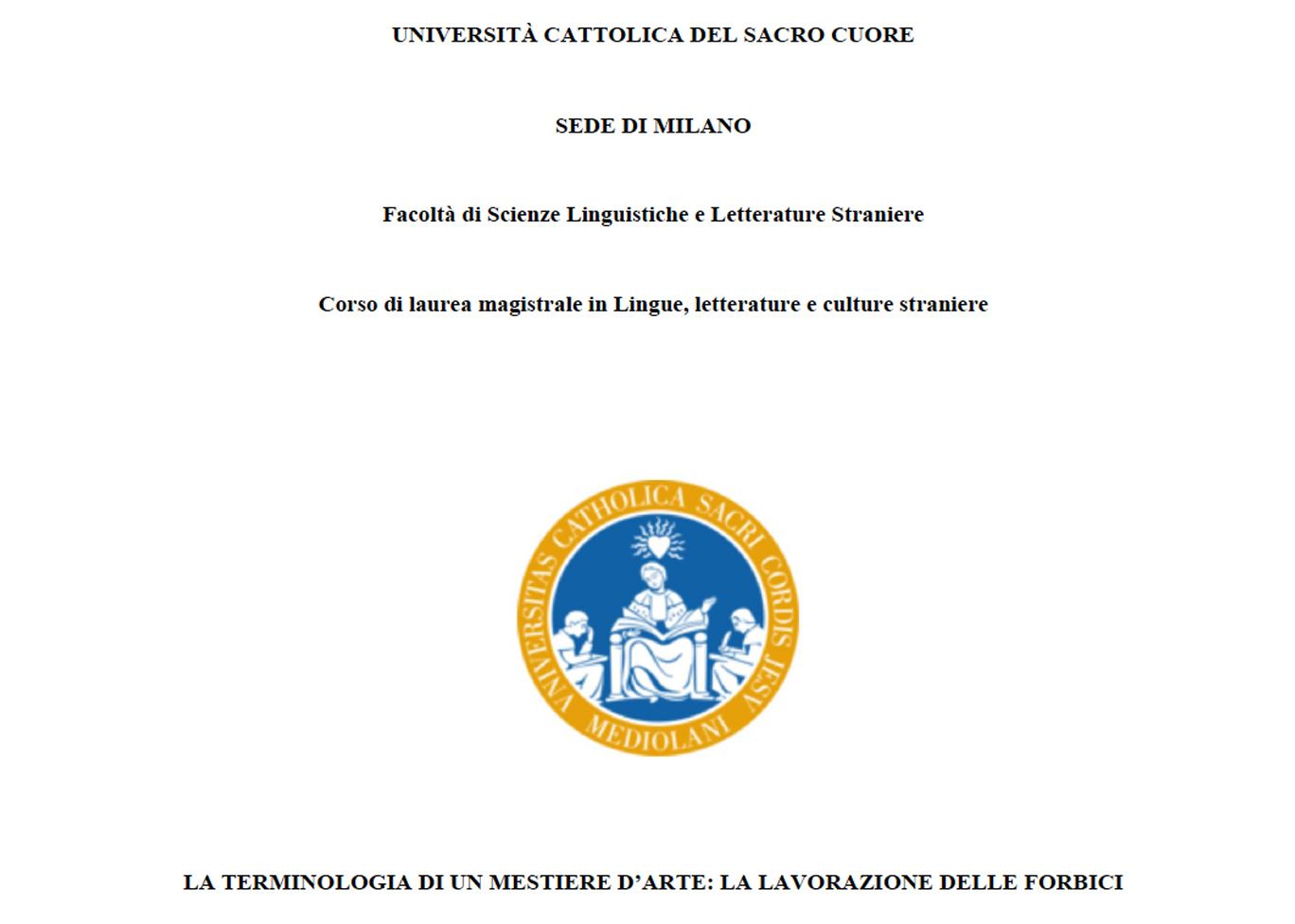 UNIVERSITÀ CATTOLICA DEL SACRO CUORE

SEDE DI MILANO

Facoltà di Scienze Linguistiche e Letterature Straniere

Corso di laurea magistrale in Lingue, letterature e culture straniere

VNIVERSITAS CATHOLICA SACRI CORDIS JESV MEDIOLANI

LA TERMINOLOGIA DI UN MESTIERE D'ARTE: LA LAVORAZIONE DELLE FORBICI